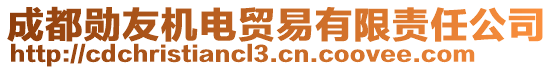 成都勋友机电贸易有限责任公司
http://cdchristiancl3.cn.coovee.com